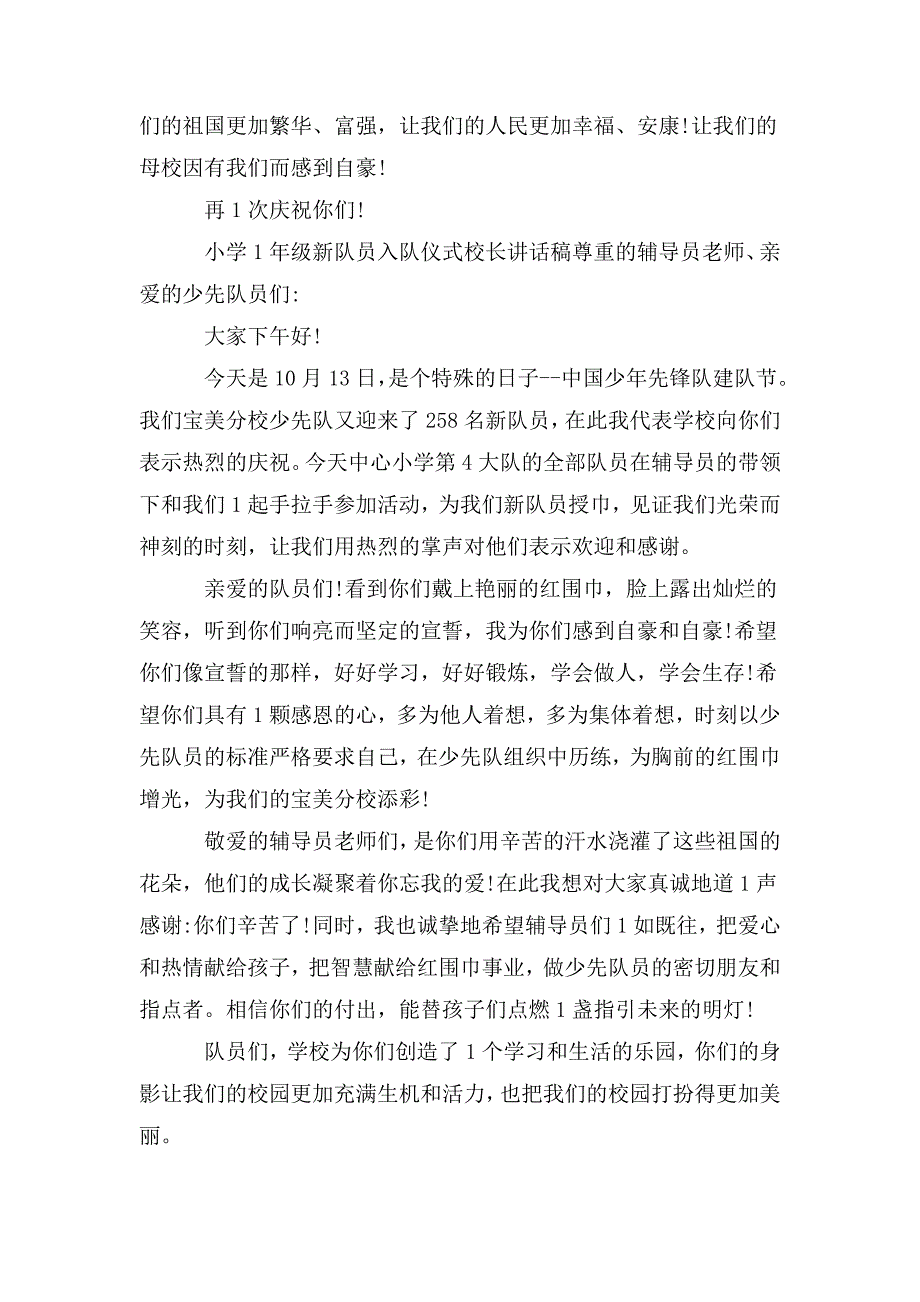 们的祖国更加繁华、富强，让我们的人民更加幸福、安康!让我们的母校因有我们而感到自豪!

再 1 次庆祝你们!

小学 1 年级新队员入队仪式校长讲话稿尊重的辅导员老师、亲爱的少先队员们:

大家下午好!

今天是 10 月 13 日，是个特殊的日子--中国少年先锋队建队节。我们宝美分校少先队又迎来了 258 名新队员，在此我代表学校向你们表示热烈的庆祝。今天中心小学第 4 大队的全部队员在辅导员的带领下和我们 1 起手拉手参加活动，为我们新队员授巾，见证我们光荣而神刻的时刻，让我们用热烈的掌声对他们表示欢迎和感谢。

亲爱的队员们!看到你们戴上艳丽的红围巾，脸上露出灿烂的笑容，听到你们响亮而坚定的宣誓，我为你们感到自豪和自豪!希望你们像宣誓的那样，好好学习，好好锻炼，学会做人，学会生存!希望你们具有 1 颗感恩的心，多为他人着想，多为集体着想，时刻以少先队员的标准严格要求自己，在少先队组织中历练，为胸前的红围巾增光，为我们的宝美分校添彩!

敬爱的辅导员老师们，是你们用辛苦的汗水浇灌了这些祖国的花朵，他们的成长凝聚着你忘我的爱!在此我想对大家真诚地道 1 声感谢:你们辛苦了!同时，我也诚挚地希望辅导员们 1 如既往，把爱心和热情献给孩子，把智慧献给红围巾事业，做少先队员的密切朋友和指点者。相信你们的付出，能替孩子们点燃 1 盏指引未来的明灯!

队员们，学校为你们创造了 1 个学习和生活的乐园，你们的身影让我们的校园更加充满生机和活力，也把我们的校园打扮得更加美丽。